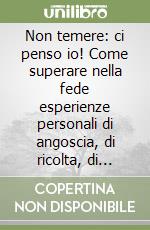 unilibro

Non temere: ci penso io! Come superare nella fede esperienze personali di angoscia, di ricolta, di...

COPERTINA NON DISPONIBILE